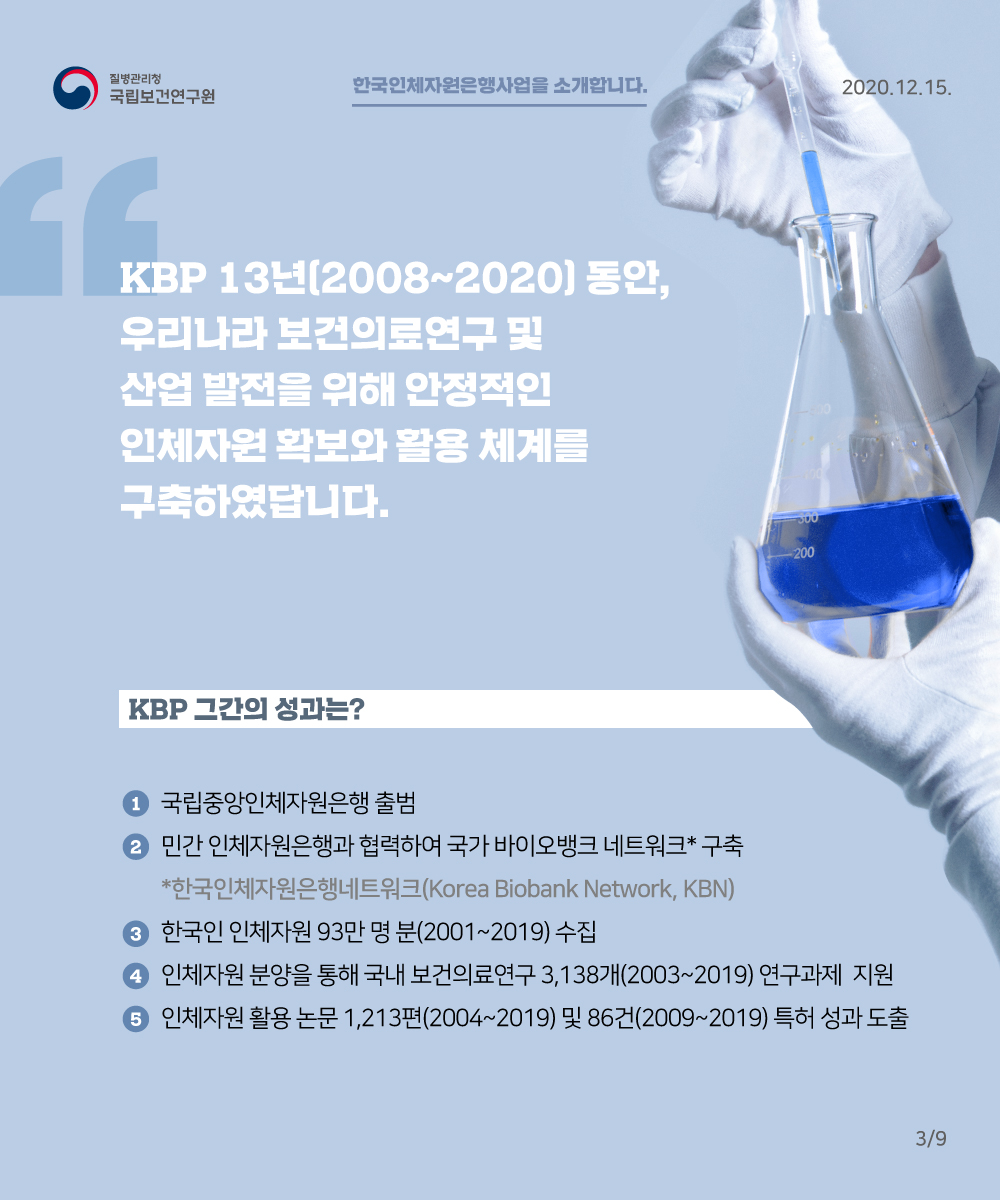 질병관리청
국립보건연구원

한국인체자원은행사업을 소개합니다.

2020.12.15.

KBP 13년(2008~2020) 동안, 우리나라 보건의료연구 및 산업 발전을 위해 안정적인 인체자원 확보와 활용 체계를 구축하였답니다.

300
200

KBP 그간의 성과는?

1 국립중앙인체자원은행 출범

2 민간 인체자원은행과 협력하여 국가 바이오뱅크 네트워크* 구축
*한국인체자원은행네트워크(Korea Biobank Network, KBN)

3 한국인 인체자원 93만 명 분(2001~2019) 수집

4 인체자원 분양을 통해 국내 보건의료연구 3,138개(2003~2019) 연구과제 지원

5 인체자원 활용 논문 1,213편(2004~2019) 및 86건(2009~2019) 특허 성과 도출

3/9